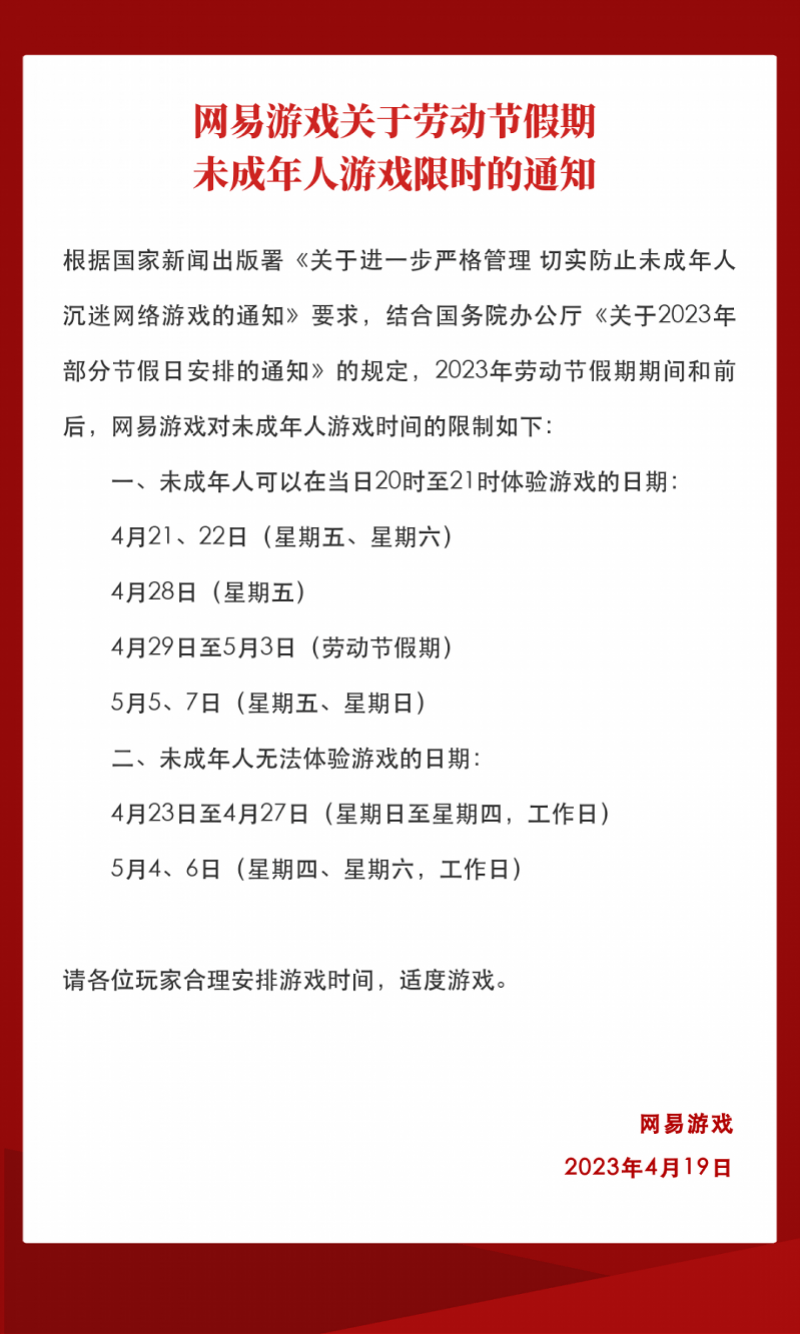 网易游戏关于劳动节假期
未成年人游戏限时的通知

根据国家新闻出版署《关于进一步严格管理 切实防止未成年人沉迷网络游戏的通知》要求，结合国务院办公厅《关于2023年部分节假日安排的通知》的规定，2023年劳动节假期期间和前后，网易游戏对未成年人游戏时间的限制如下：

一、未成年人可以在当日20时至21时体验游戏的日期：

4月21、22日（星期五、星期六）

4月28日（星期五）

4月29日至5月3日（劳动节假期）

5月5、7日（星期五、星期日）

二、未成年人无法体验游戏的日期：

4月23日至4月27日（星期日至星期四，工作日）

5月4、6日（星期四、星期六，工作日）

请各位玩家合理安排游戏时间，适度游戏。

网易游戏
2023年4月19日